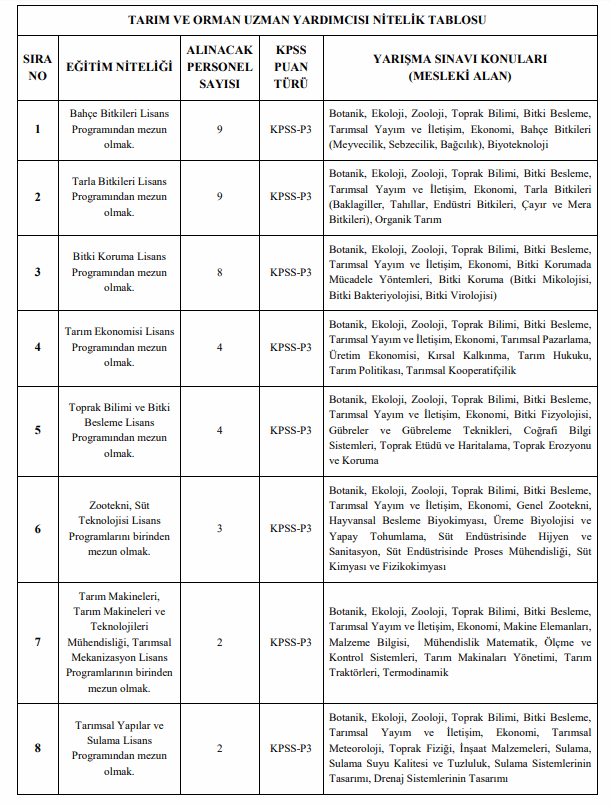 TARIM VE ORMAN UZMAN YARDIMCISI NİTELİK TABLOSU

| SIRA NO | EĞİTİM NİTELİĞİ | ALINACAK PERSONEL SAYISI | KPSS PUAN TÜRÜ | YARIŞMA SINAVI KONULARI (MESLEKİ ALAN) |
|---|---|---|---|---|
| 1 | Bahçe Bitkileri Lisans Programından mezun olmak. | 9 | KPSS-P3 | Botanik, Ekoloji, Zooloji, Toprak Bilimi, Bitki Besleme, Tarımsal Yayım ve İletişim, Ekonomi, Bahçe Bitkileri (Meyvecilik, Sebzecilik, Bağcılık), Biyoteknoloji |
| 2 | Tarla Bitkileri Lisans Programından mezun olmak. | 9 | KPSS-P3 | Botanik, Ekoloji, Zooloji, Toprak Bilimi, Bitki Besleme, Tarımsal Yayım ve İletişim, Ekonomi, Tarla Bitkileri (Baklagiller, Tahıllar, Endüstri Bitkileri, Çayır ve Mera Bitkileri), Organik Tarım |
| 3 | Bitki Koruma Lisans Programından mezun olmak. | 8 | KPSS-P3 | Botanik, Ekoloji, Zooloji, Toprak Bilimi, Bitki Besleme, Tarımsal Yayım ve İletişim, Ekonomi, Bitki Korumada Mücadele Yöntemleri, Bitki Koruma (Bitki Mikolojisi, Bitki Bakteriyolojisi, Bitki Virolojisi) |
| 4 | Tarım Ekonomisi Lisans Programından mezun olmak. | 4 | KPSS-P3 | Botanik, Ekoloji, Zooloji, Toprak Bilimi, Bitki Besleme, Tarımsal Yayım ve İletişim, Ekonomi, Tarımsal Pazarlama, Üretim Ekonomisi, Kırsal Kalkınma, Tarım Hukuku, Tarım Politikası, Tarımsal Kooperatifçilik |
| 5 | Toprak Bilimi ve Bitki Besleme Lisans Programından mezun olmak. | 4 | KPSS-P3 | Botanik, Ekoloji, Zooloji, Toprak Bilimi, Bitki Besleme, Tarımsal Yayım ve İletişim, Ekonomi, Bitki Fizyolojisi, Gübreler ve Gübreleme Teknikleri, Coğrafi Bilgi Sistemleri, Toprak Etüdü ve Haritalama, Toprak Erozyonu ve Koruma |
| 6 | Zootekni, Süt Teknolojisi Lisans Programlarını birinden mezun olmak. | 3 | KPSS-P3 | Botanik, Ekoloji, Zooloji, Toprak Bilimi, Bitki Besleme, Tarımsal Yayım ve İletişim, Ekonomi, Genel Zootekni, Hayvansal Besleme Biyokimyası, Üreme Biyolojisi ve Yapay Tohumlama, Süt Endüstrisinde Hijyen ve Sanitasyon, Süt Endüstrisinde Proses Mühendisliği, Süt Kimyası ve Fizikokimyası |
| 7 | Tarım Makineleri, Tarım Makineleri ve Teknolojileri Mühendisliği, Tarımsal Mekanizasyon Lisans Programlarının birinden mezun olmak. | 2 | KPSS-P3 | Botanik, Ekoloji, Zooloji, Toprak Bilimi, Bitki Besleme, Tarımsal Yayım ve İletişim, Ekonomi, Makine Elemanları, Malzeme Bilgisi, Mühendislik Matematik, Ölçme ve Kontrol Sistemleri, Tarım Makinaları Yönetimi, Tarım Traktörleri, Termodinamik |
| 8 | Tarımsal Yapılar ve Sulama Lisans Programından mezun olmak. | 2 | KPSS-P3 | Botanik, Ekoloji, Zooloji, Toprak Bilimi, Bitki Besleme, Tarımsal Yayım ve İletişim, Ekonomi, Tarımsal Meteoroloji, Toprak Fiziği, İnşaat Malzemeleri, Sulama, Sulama Suyu Kalitesi ve Tuzluluk, Sulama Sistemlerinin Tasarımı, Drenaj Sistemlerinin Tasarımı |